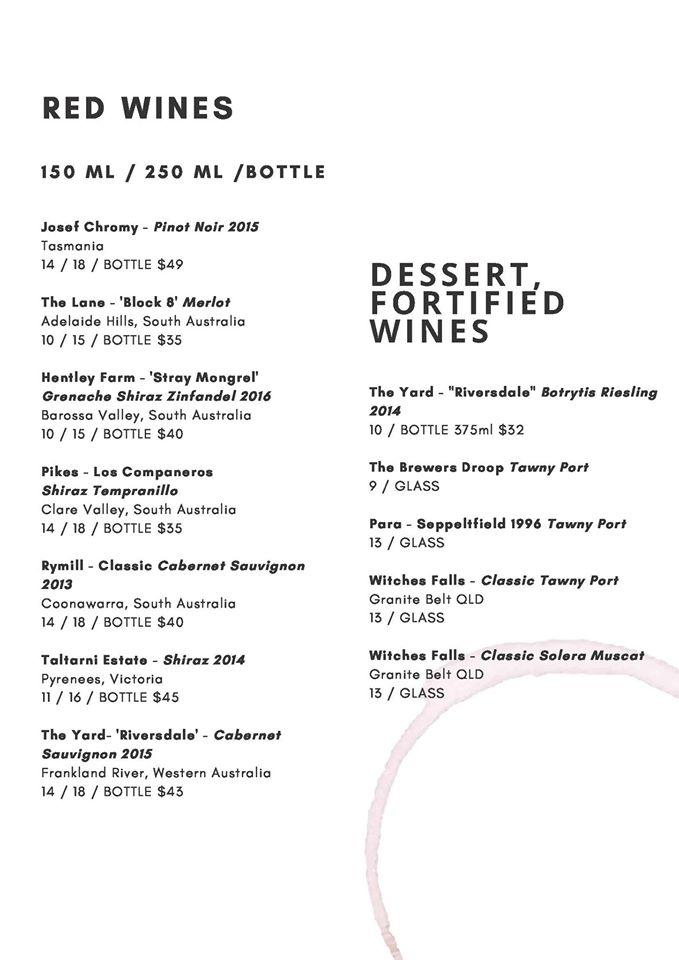 RED WINES

150 ML / 250 ML /BOTTLE

Josef Chromy - Pinot Noir 2015
Tasmania
14 / 18 / BOTTLE $49

The Lane - 'Block 8' Merlot
Adelaide Hills, South Australia
10 / 15 / BOTTLE $35

Hentley Farm - 'Stray Mongrel' Grenache Shiraz Zinfandel 2016
Barossa Valley, South Australia
10 / 15 / BOTTLE $40

Pikes - Los Companeros Shiraz Tempranillo
Clare Valley, South Australia
14 / 18 / BOTTLE $35

Rymill - Classic Cabernet Sauvignon 2013
Coonawarra, South Australia
14 / 18 / BOTTLE $40

Taltarni Estate - Shiraz 2014
Pyrenees, Victoria
11 / 16 / BOTTLE $45

The Yard- 'Riversdale' - Cabernet Sauvignon 2015
Frankland River, Western Australia
14 / 18 / BOTTLE $43

DESSERT, FORTIFIED WINES

The Yard - "Riversdale" Botrytis Riesling 2014
10 / BOTTLE 375ml $32

The Brewers Droop Tawny Port
9 / GLASS

Para - Seppeltfield 1996 Tawny Port
13 / GLASS

Witches Falls - Classic Tawny Port
Granite Belt QLD
13 / GLASS

Witches Falls - Classic Solera Muscat
Granite Belt QLD
13 / GLASS